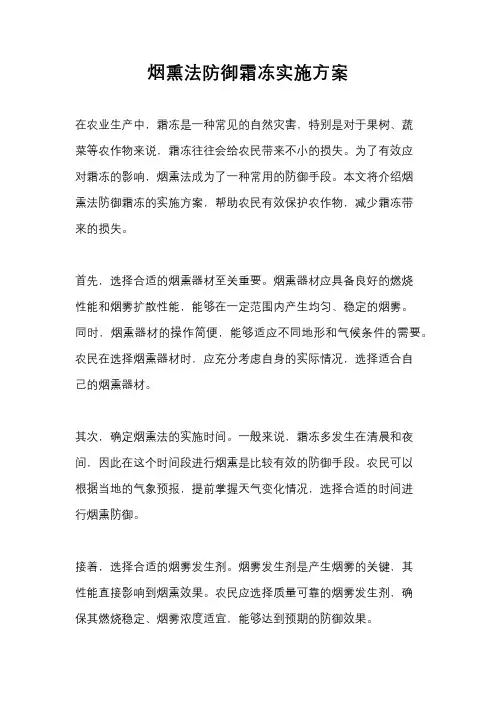 烟熏法防御霜冻实施方案

在农业生产中，霜冻是一种常见的自然灾害，特别是对于果树、蔬菜等农作物来说，霜冻往往会给农民带来不小的损失。为了有效应对霜冻的影响，烟熏法成为了一种常用的防御手段。本文将介绍烟熏法防御霜冻的实施方案，帮助农民有效保护农作物，减少霜冻带来的损失。

首先，选择合适的烟熏器材至关重要。烟熏器材应具备良好的燃烧性能和烟雾扩散性能，能够在一定范围内产生均匀、稳定的烟雾。同时，烟熏器材的操作简便，能够适应不同地形和气候条件的需要。农民在选择烟熏器材时，应充分考虑自身的实际情况，选择适合自己的烟熏器材。

其次，确定烟熏法的实施时间。一般来说，霜冻多发生在清晨和夜间，因此在这个时间段进行烟熏是比较有效的防御手段。农民可以根据当地的气象预报，提前掌握天气变化情况，选择合适的时间进行烟熏防御。

接着，选择合适的烟雾发生剂。烟雾发生剂是产生烟雾的关键，其性能直接影响到烟熏效果。农民应选择质量可靠的烟雾发生剂，确保其燃烧稳定、烟雾浓度适宜，能够达到预期的防御效果。